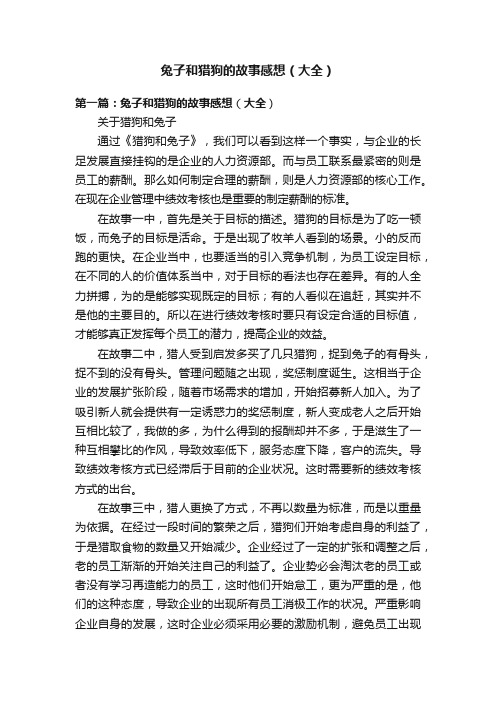 兔子和猎狗的故事感想（大全）

第一篇：兔子和猎狗的故事感想（大全）

关于猎狗和兔子

通过《猎狗和兔子》，我们可以看到这样一个事实，与企业的长足发展直接挂钩的是企业的人力资源部。而与员工联系最紧密的则是员工的薪酬。那么如何制定合理的薪酬，则是人力资源部的核心工作。在现在企业管理中绩效考核也是重要的制定薪酬的标准。

在故事一中，首先是关于目标的描述。猎狗的目标是为了吃一顿饭，而兔子的目标是活命。于是出现了牧羊人看到的场景。小的反而跑的更快。在企业当中，也要适当的引入竞争机制，为员工设定目标，在不同的人的价值体系当中，对于目标的看法也存在差异。有的人全力拼搏，为的是能够实现既定的目标；有的人看似在追赶，其实并不是他的主要目的。所以在进行绩效考核时要只有设定合适的目标值，才能够真正发挥每个员工的潜力，提高企业的效益。

在故事二中，猎人受到启发多买了几只猎狗，捉到兔子的有骨头，捉不到的没有骨头。管理问题随之出现，奖惩制度诞生。这相当于企业的发展扩张阶段，随着市场需求的增加，开始招募新人加入。为了吸引新人就会提供有一定诱惑力的奖惩制度，新人变成老人之后开始互相比较了，我做的多，为什么得到的报酬却并不多，于是滋生了一种互相攀比的作风，导致效率低下，服务态度下降，客户的流失。导致绩效考核方式已经滞后于目前的企业状况。这时需要新的绩效考核方式的出台。

在故事三中，猎人更换了方式，不再以数量为标准，而是以重量为依据。在经过一段时间的繁荣之后，猎狗们开始考虑自身的利益了，于是猎取食物的数量又开始减少。企业经过了一定的扩张和调整之后，老的员工渐渐的开始关注自己的利益了。企业势必会淘汰老的员工或者没有学习再造能力的员工，这时他们开始怠工，更为严重的是，他们的这种态度，导致企业的出现所有员工消极工作的状况。严重影响企业自身的发展，这时企业必须采用必要的激励机制，避免员工出现